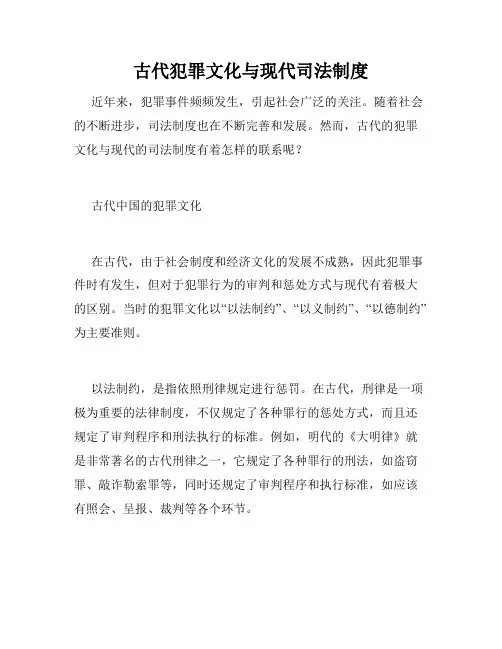 古代犯罪文化与现代司法制度

近年来，犯罪事件频频发生，引起社会广泛的关注。随着社会的不断进步，司法制度也在不断完善和发展。然而，古代的犯罪文化与现代的司法制度有着怎样的联系呢？

古代中国的犯罪文化

在古代，由于社会制度和经济文化的发展不成熟，因此犯罪事件时有发生，但对于犯罪行为的审判和惩处方式与现代有着极大的区别。当时的犯罪文化以“以法制约”、“以义制约”、“以德制约”为主要准则。

以法制约，是指依照刑律规定进行惩罚。在古代，刑律是一项极为重要的法律制度，不仅规定了各种罪行的惩处方式，而且还规定了审判程序和刑法执行的标准。例如，明代的《大明律》就是非常著名的古代刑律之一，它规定了各种罪行的刑法，如盗窃罪、敲诈勒索罪等，同时还规定了审判程序和执行标准，如应该有照会、呈报、裁判等各个环节。